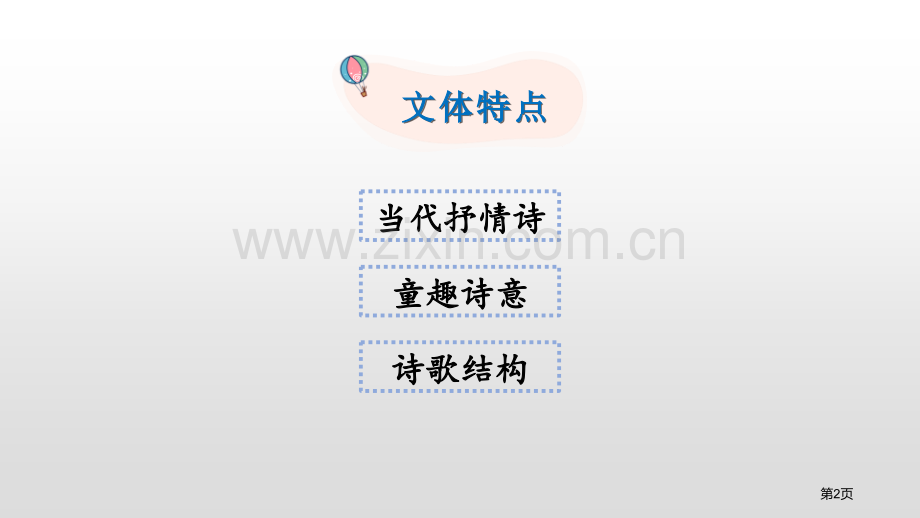 文体特点

当代抒情诗

www.zixin.com.cn

童趣诗意

诗歌结构

第2页